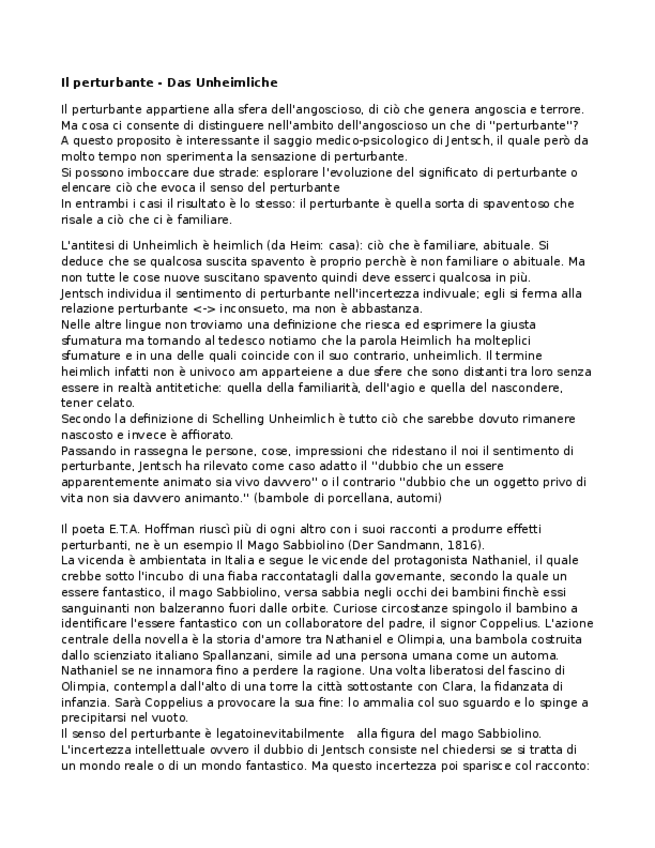 Il perturbante - Das Unheimliche

Il perturbante appartiene alla sfera dell'angoscioso, di ciò che genera angoscia e terrore. Ma cosa ci consente di distinguere nell'ambito dell'angoscioso un che di "perturbante"? A questo proposito è interessante il saggio medico-psicologico di Jentsch, il quale però da molto tempo non sperimenta la sensazione di perturbante.
Si possono imboccare due strade: esplorare l'evoluzione del significato di perturbante o elencare ciò che evoca il senso del perturbante
In entrambi i casi il risultato è lo stesso: il perturbante è quella sorta di spaventoso che risale a ciò che ci è familiare.

L'antitesi di Unheimlich è heimlich (da Heim: casa): ciò che è familiare, abituale. Si deduce che se qualcosa suscita spavento è proprio perchè è non familiare o abituale. Ma non tutte le cose nuove suscitano spavento quindi deve esserci qualcosa in più.
Jentsch individua il sentimento di perturbante nell'incertezza indivuale; egli si ferma alla relazione perturbante <-> inconsueto, ma non è abbastanza.
Nelle altre lingue non troviamo una definizione che riesca ed esprimere la giusta sfumatura ma tornando al tedesco notiamo che la parola Heimlich ha molteplici sfumature e in una delle quali coincide con il suo contrario, unheimlich. Il termine heimlich infatti non è univoco am apparteiene a due sfere che sono distanti tra loro senza essere in realtà antitetiche: quella della familiarità, dell'agio e quella del nascondere, tener celato.
Secondo la definizione di Schelling Unheimlich è tutto ciò che sarebbe dovuto rimanere nascosto e invece è affiorato.
Passando in rassegna le persone, cose, impressioni che ridestano il noi il sentimento di perturbante, Jentsch ha rilevato come caso adatto il "dubbio che un essere apparentemente animato sia vivo davvero" o il contrario "dubbio che un oggetto privo di vita non sia davvero animanto." (bambole di porcellana, automi)

Il poeta E.T.A. Hoffman riuscì più di ogni altro con i suoi racconti a produrre effetti perturbanti, ne è un esempio Il Mago Sabbiolino (Der Sandmann, 1816).
La vicenda è ambientata in Italia e segue le vicende del protagonista Nathaniel, il quale crebbe sotto l'incubo di una fiaba raccontatagli dalla governante, secondo la quale un essere fantastico, il mago Sabbiolino, versa sabbia negli occhi dei bambini finchè essi sanguinanti non balzeranno fuori dalle orbite. Curiose circostanze spingolo il bambino a identificare l'essere fantastico con un collaboratore del padre, il signor Coppelius. L'azione centrale della novella è la storia d'amore tra Nathaniel e Olimpia, una bambola costruita dallo scienziato italiano Spallanzani, simile ad una persona umana come un automa. Nathaniel se ne innamora fino a perdere la ragione. Una volta liberatosi del fascino di Olimpia, contempla dall'alto di una torre la città sottostante con Clara, la fidanzata di infanzia. Sarà Coppelius a provocare la sua fine: lo ammalia col suo sguardo e lo spinge a precipitarsi nel vuoto.
Il senso del perturbante è legatoinevitabilmente alla figura del mago Sabbiolino. L'incertezza intellettuale ovvero il dubbio di Jentsch consiste nel chiedersi se si tratta di un mondo reale o di un mondo fantastico. Ma questo incertezza poi sparisce col racconto: